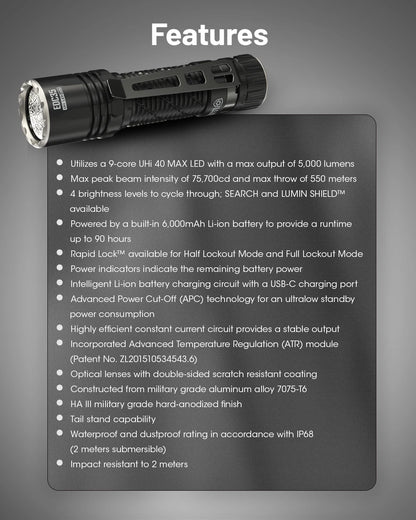 Features

EDC35

- Utilizes a 9-core UHi 40 MAX LED with a max output of 5,000 lumens
- Max peak beam intensity of 75,700cd and max throw of 550 meters
- 4 brightness levels to cycle through; SEARCH and LUMIN SHIELD™ available
- Powered by a built-in 6,000mAh Li-ion battery to provide a runtime up to 90 hours
- Rapid Lock™ available for Half Lockout Mode and Full Lockout Mode
- Power indicators indicate the remaining battery power
- Intelligent Li-ion battery charging circuit with a USB-C charging port
- Advanced Power Cut-Off (APC) technology for an ultralow standby power consumption
- Highly efficient constant current circuit provides a stable output
- Incorporated Advanced Temperature Regulation (ATR) module (Patent No. ZL201510534543.6)
- Optical lenses with double-sided scratch resistant coating
- Constructed from military grade aluminum alloy 7075-T6
- HA III military grade hard-anodized finish
- Tail stand capability
- Waterproof and dustproof rating in accordance with IP68 (2 meters submersible)
- Impact resistant to 2 meters